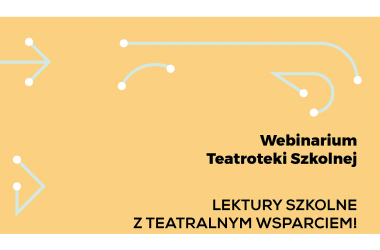 Webinarium
Teatroteki Szkolnej

LEKTURY SZKOLNE
Z TEATRALNYM WSPARCIEM!